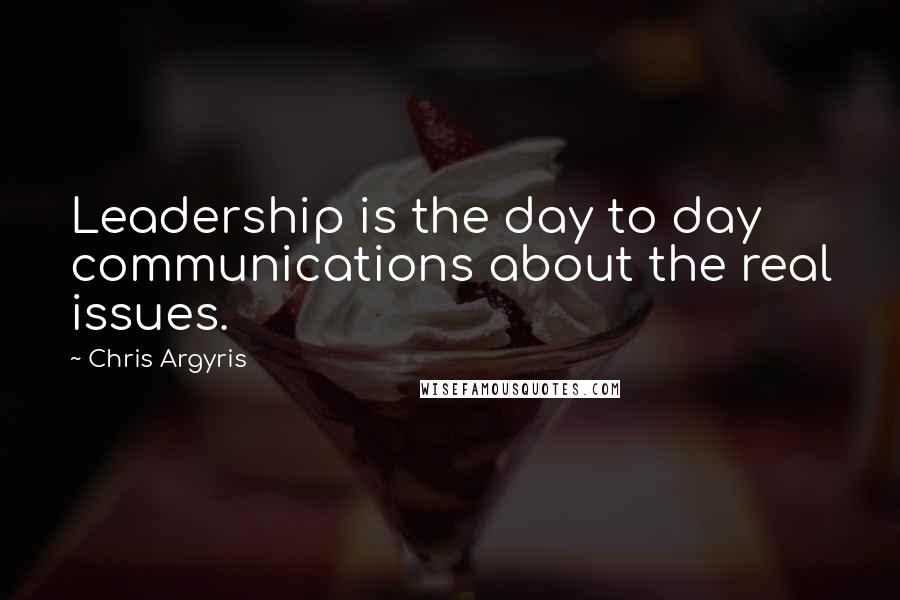 Leadership is the day to day communications about the real issues.

~ Chris Argyris

WISEFAMOUSQUOTES.COM